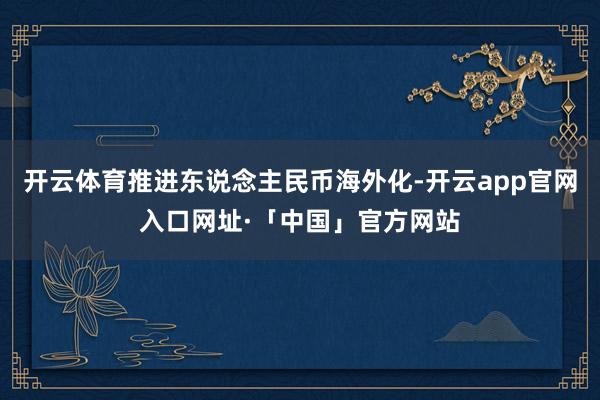 开云体育推进东说念主民币海外化-开云app官网入口网址·「中国」官方网站